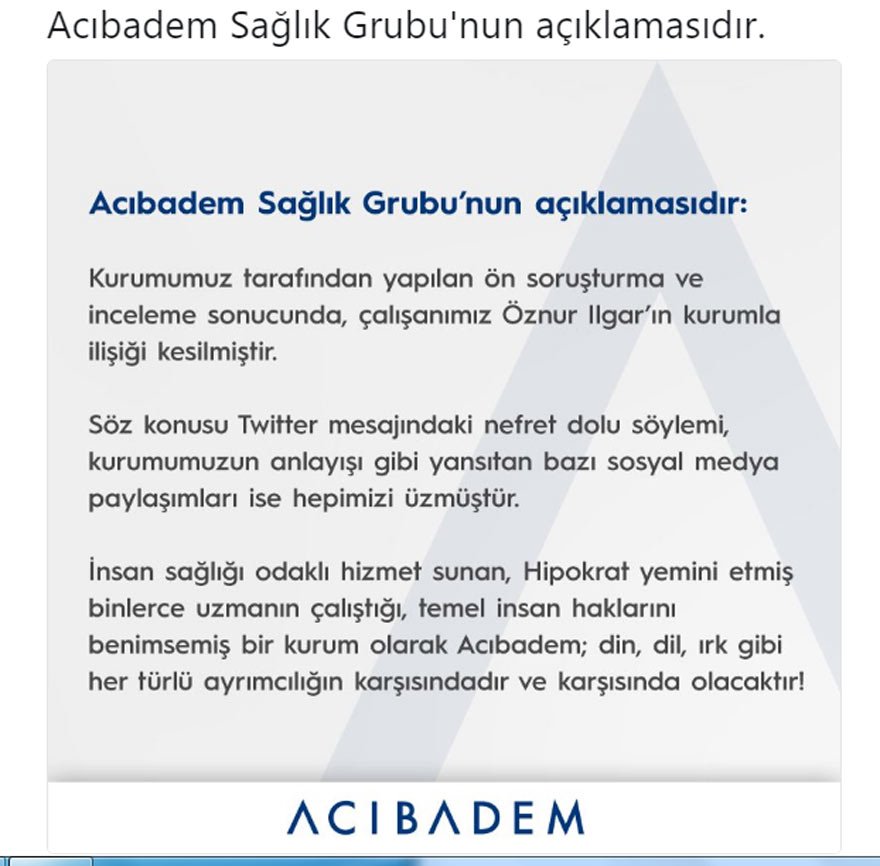 Acıbadem Sağlık Grubu'nun açıklamasıdır.

Acıbadem Sağlık Grubu'nun açıklamasıdır:

Kurumumuz tarafından yapılan ön soruşturma ve inceleme sonucunda, çalışanımız Öznur Ilgar'ın kurumla ilişiği kesilmiştir.

Söz konusu Twitter mesajındaki nefret dolu söylemi, kurumumuzun anlayışı gibi yansıtan bazı sosyal medya paylaşımları ise hepimizi üzmüştür.

İnsan sağlığı odaklı hizmet sunan, Hipokrat yemini etmiş binlerce uzmanın çalıştığı, temel insan haklarını benimsemiş bir kurum olarak Acıbadem; din, dil, ırk gibi her türlü ayrımcılığın karşısındadır ve karşısında olacaktır!

ACIBADEM